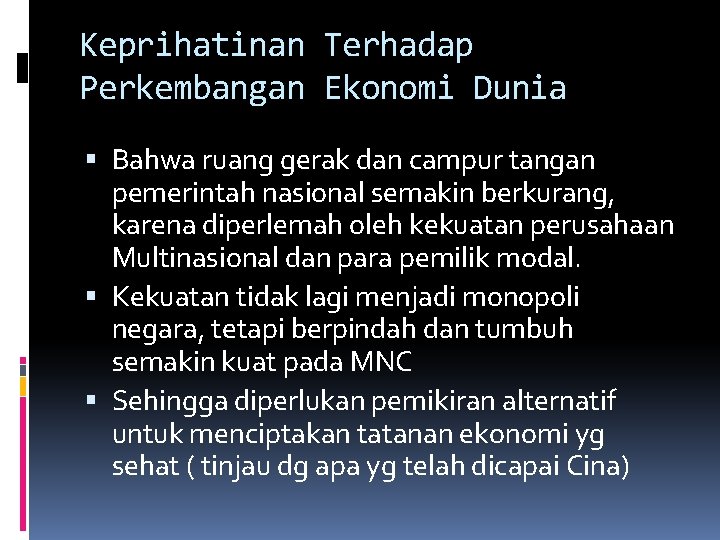 Keprihatinan Terhadap Perkembangan Ekonomi Dunia

▪ Bahwa ruang gerak dan campur tangan pemerintah nasional semakin berkurang, karena diperlemah oleh kekuatan perusahaan Multinasional dan para pemilik modal.
▪ Kekuatan tidak lagi menjadi monopoli negara, tetapi berpindah dan tumbuh semakin kuat pada MNC
▪ Sehingga diperlukan pemikiran alternatif untuk menciptakan tatanan ekonomi yg sehat ( tinjau dg apa yg telah dicapai Cina)